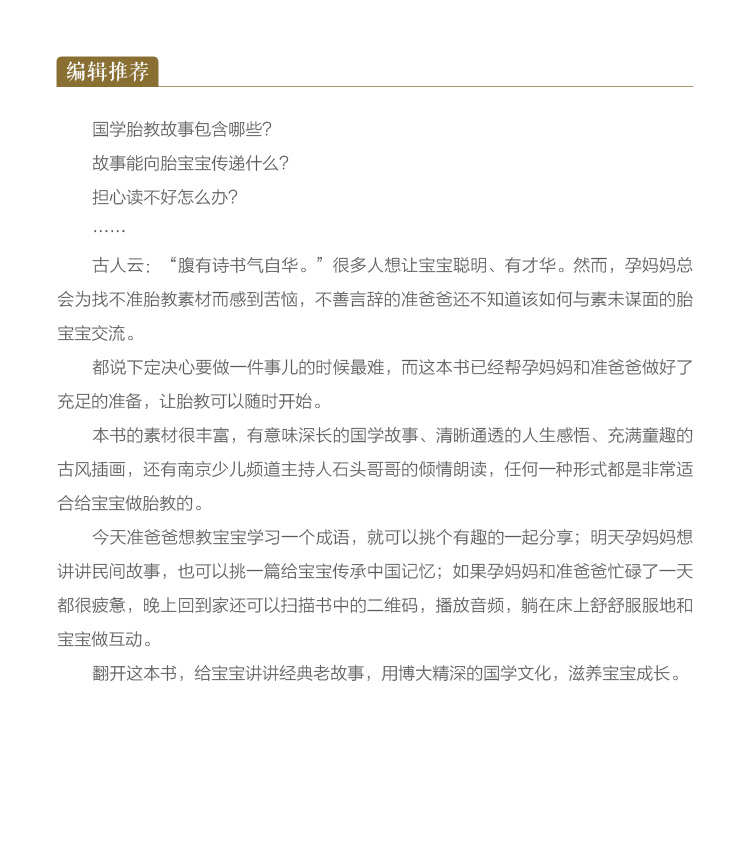 编辑推荐

国学胎教故事包含哪些？

故事能向胎宝宝传递什么？

担心读不好怎么办？

……

古人云：“腹有诗书气自华。”很多人想让宝宝聪明、有才华。然而，孕妈妈总会为找不准胎教素材而感到苦恼，不善言辞的准爸爸还不知道该如何与素未谋面的胎宝宝交流。

都说下定决心要做一件事儿的时候最难，而这本书已经帮孕妈妈和准爸爸做好了充足的准备，让胎教可以随时开始。

本书的素材很丰富，有意味深长的国学故事、清晰通透的人生感悟、充满童趣的古风插画，还有南京少儿频道主持人石头哥哥的倾情朗读，任何一种形式都是非常适合给宝宝做胎教的。

今天准爸爸想教宝宝学习一个成语，就可以挑个有趣的一起分享；明天孕妈妈想讲讲民间故事，也可以挑一篇给宝宝传承中国记忆；如果孕妈妈和准爸爸忙碌了一天都很疲惫，晚上回到家还可以扫描书中的二维码，播放音频，躺在床上舒舒服服地和宝宝做互动。

翻开这本书，给宝宝讲讲经典老故事，用博大精深的国学文化，滋养宝宝成长。